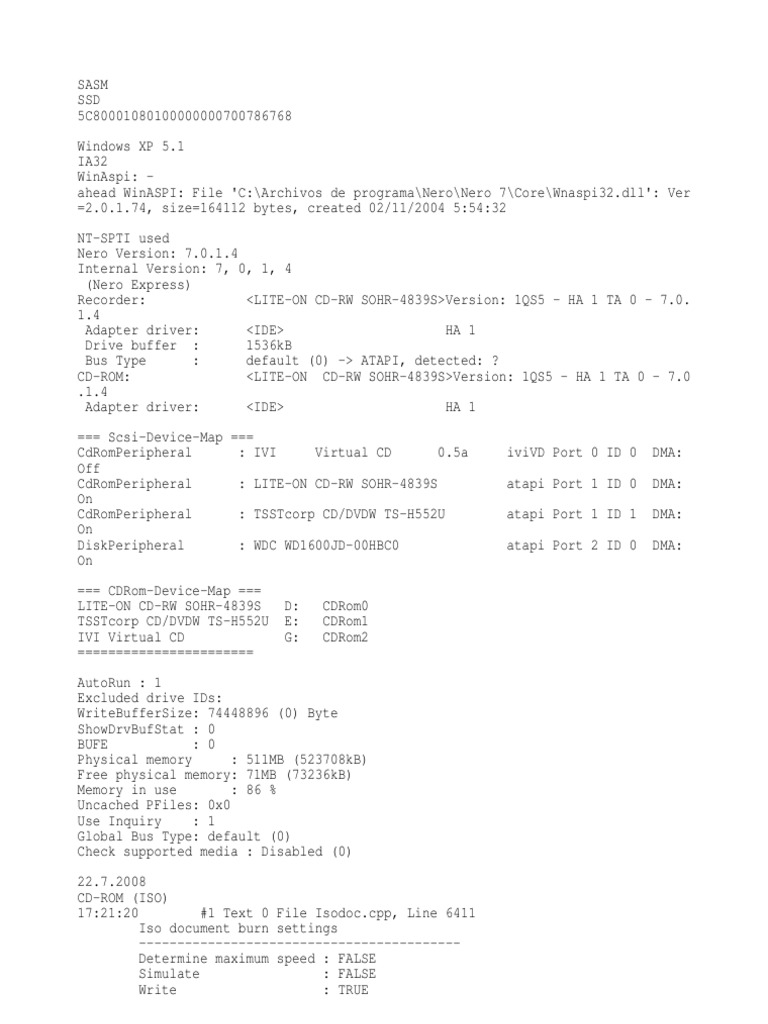 SASM
SSD
5C80001080100000000700786768

Windows XP 5.1
IA32
WinAspi: -
ahead WinASPI: File 'C:\Archivos de programa\Nero\Nero 7\Core\Wnaspi32.dll': Ver =2.0.1.74, size=164112 bytes, created 02/11/2004 5:54:32

NT-SPTI used
Nero Version: 7.0.1.4
Internal Version: 7, 0, 1, 4
(Nero Express)
Recorder: <LITE-ON CD-RW SOHR-4839S>Version: 1QS5 - HA 1 TA 0 - 7.0.1.4
Adapter driver: <IDE> HA 1
Drive buffer : 1536kB
Bus Type : default (0) -> ATAPI, detected: ?
CD-ROM: <LITE-ON CD-RW SOHR-4839S>Version: 1QS5 - HA 1 TA 0 - 7.0.1.4
Adapter driver: <IDE> HA 1

=== Scsi-Device-Map ===
CdRomPeripheral : IVI Virtual CD 0.5a iviVD Port 0 ID 0 DMA: Off
CdRomPeripheral : LITE-ON CD-RW SOHR-4839S atapi Port 1 ID 0 DMA: On
CdRomPeripheral : TSSTcorp CD/DVDW TS-H552U atapi Port 1 ID 1 DMA: On
DiskPeripheral : WDC WD1600JD-00HBC0 atapi Port 2 ID 0 DMA: On

=== CDRom-Device-Map ===
LITE-ON CD-RW SOHR-4839S D: CDRom0
TSSTcorp CD/DVDW TS-H552U E: CDRom1
IVI Virtual CD G: CDRom2
=======================

AutoRun : 1
Excluded drive IDs:
WriteBufferSize: 74448896 (0) Byte
ShowDrvBufStat : 0
BUFE : 0
Physical memory : 511MB (523708kB)
Free physical memory: 71MB (73236kB)
Memory in use : 86 %
Uncached PFiles: 0x0
Use Inquiry : 1
Global Bus Type: default (0)
Check supported media : Disabled (0)

22.7.2008
CD-ROM (ISO)
17:21:20 #1 Text 0 File Isodoc.cpp, Line 6411
Iso document burn settings
------------------------------------------
Determine maximum speed : FALSE
Simulate : FALSE
Write : TRUE